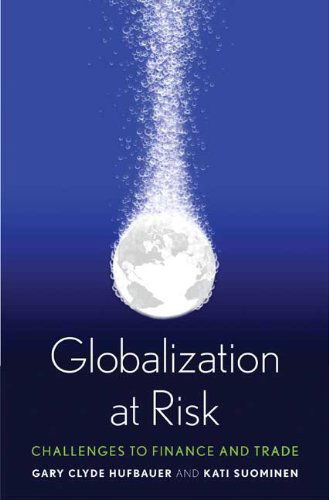 Globalization at Risk

CHALLENGES TO FINANCE AND TRADE

GARY CLYDE HUFBAUER AND KATI SUOMINEN